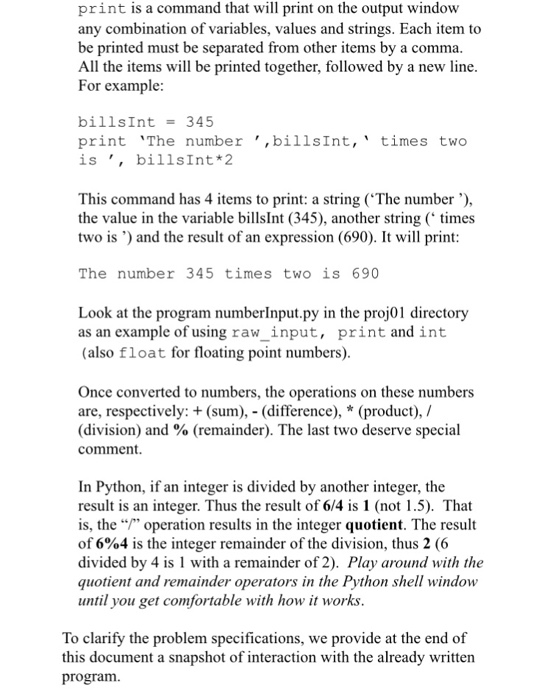 print is a command that will print on the output window any combination of variables, values and strings. Each item to be printed must be separated from other items by a comma. All the items will be printed together, followed by a new line. For example:

billsInt = 345
print 'The number ',billsInt,' times two is ', billsInt*2

This command has 4 items to print: a string ('The number '), the value in the variable billsInt (345), another string (' times two is ') and the result of an expression (690). It will print:

The number 345 times two is 690

Look at the program numberInput.py in the proj01 directory as an example of using raw_input, print and int (also float for floating point numbers).

Once converted to numbers, the operations on these numbers are, respectively: + (sum), - (difference), * (product), / (division) and % (remainder). The last two deserve special comment.

In Python, if an integer is divided by another integer, the result is an integer. Thus the result of 6/4 is 1 (not 1.5). That is, the "/" operation results in the integer quotient. The result of 6%4 is the integer remainder of the division, thus 2 (6 divided by 4 is 1 with a remainder of 2). Play around with the quotient and remainder operators in the Python shell window until you get comfortable with how it works.

To clarify the problem specifications, we provide at the end of this document a snapshot of interaction with the already written program.